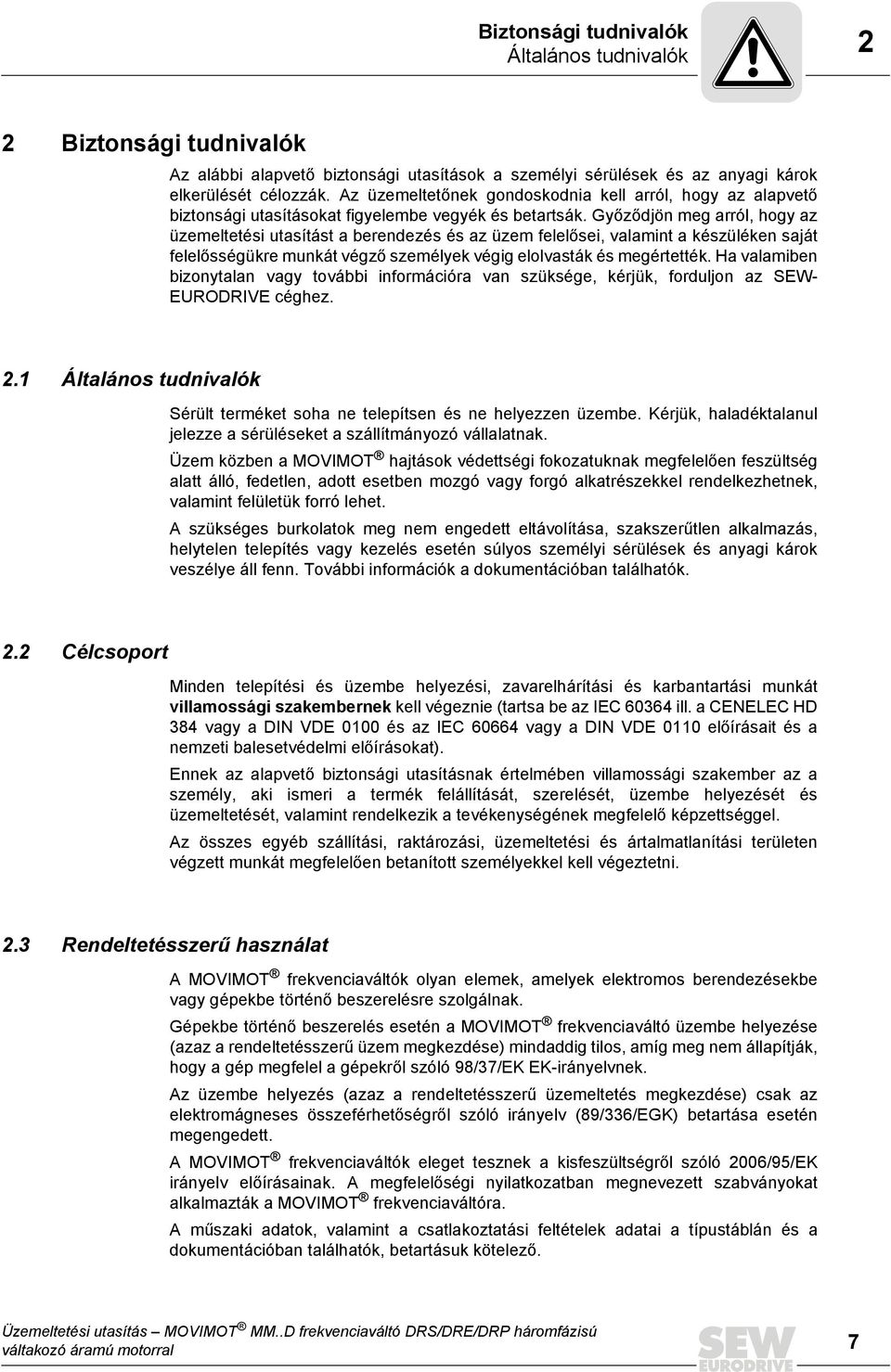 Biztonsági tudnivalók
Általános tudnivalók

2

2 Biztonsági tudnivalók

Az alábbi alapvető biztonsági utasítások a személyi sérülések és az anyagi károk elkerülését célozzák. Az üzemeltetőnek gondoskodnia kell arról, hogy az alapvető biztonsági utasításokat figyelembe vegyék és betartsák. Győződjön meg arról, hogy az üzemeltetési utasítást a berendezés és az üzem felelősei, valamint a készüléken saját felelősségükre munkát végző személyek végig elolvasták és megértették. Ha valamiben bizonytalan vagy további információra van szüksége, kérjük, forduljon az SEW-EURODRIVE céghez.

2.1 Általános tudnivalók

Sérült terméket soha ne telepítsen és ne helyezzen üzembe. Kérjük, haladéktalanul jelezze a sérüléseket a szállítmányozó vállalatnak.

Üzem közben a MOVIMOT ® hajtások védettségi fokozatuknak megfelelően feszültség alatt álló, fedetlen, adott esetben mozgó vagy forgó alkatrészekkel rendelkezhetnek, valamint felületük forró lehet.

A szükséges burkolatok meg nem engedett eltávolítása, szakszerűtlen alkalmazás, helytelen telepítés vagy kezelés esetén súlyos személyi sérülések és anyagi károk veszélye áll fenn. További információk a dokumentációban találhatók.

2.2 Célcsoport

Minden telepítési és üzembe helyezési, zavarelhárítási és karbantartási munkát villamossági szakembernek kell végeznie (tartsa be az IEC 60364 ill. a CENELEC HD 384 vagy a DIN VDE 0100 és az IEC 60664 vagy a DIN VDE 0110 előírásait és a nemzeti balesetvédelmi előírásokat).

Ennek az alapvető biztonsági utasításnak értelmében villamossági szakember az a személy, aki ismeri a termék felállítását, szerelését, üzembe helyezését és üzemeltetését, valamint rendelkezik a tevékenységének megfelelő képzettséggel.

Az összes egyéb szállítási, raktározási, üzemeltetési és ártalmatlanítási területen végzett munkát megfelelően betanított személyekkel kell végeztetni.

2.3 Rendeltetésszerű használat

A MOVIMOT ® frekvenciaváltók olyan elemek, amelyek elektromos berendezésekbe vagy gépekbe történő beszerelésre szolgálnak.

Gépekbe történő beszerelés esetén a MOVIMOT ® frekvenciaváltó üzembe helyezése (azaz a rendeltetésszerű üzem megkezdése) mindaddig tilos, amíg meg nem állapítják, hogy a gép megfelel a gépekről szóló 98/37/EK EK-irányelvnek.

Az üzembe helyezés (azaz a rendeltetésszerű üzemeltetés megkezdése) csak az elektromágneses összeférhetőségről szóló irányelv (89/336/EGK) betartása esetén megengedett.

A MOVIMOT ® frekvenciaváltók eleget tesznek a kisfeszültségről szóló 2006/95/EK irányelv előírásainak. A megfelelőségi nyilatkozatban megnevezett szabványokat alkalmazták a MOVIMOT ® frekvenciaváltóra.

A műszaki adatok, valamint a csatlakoztatási feltételek adatai a típustáblán és a dokumentációban találhatók, betartásuk kötelező.

Üzemeltetési utasítás – MOVIMOT ® MM..D frekvenciaváltó DRS/DRE/DRP háromfázisú váltakozó áramú motorral

SEW EURODRIVE

7